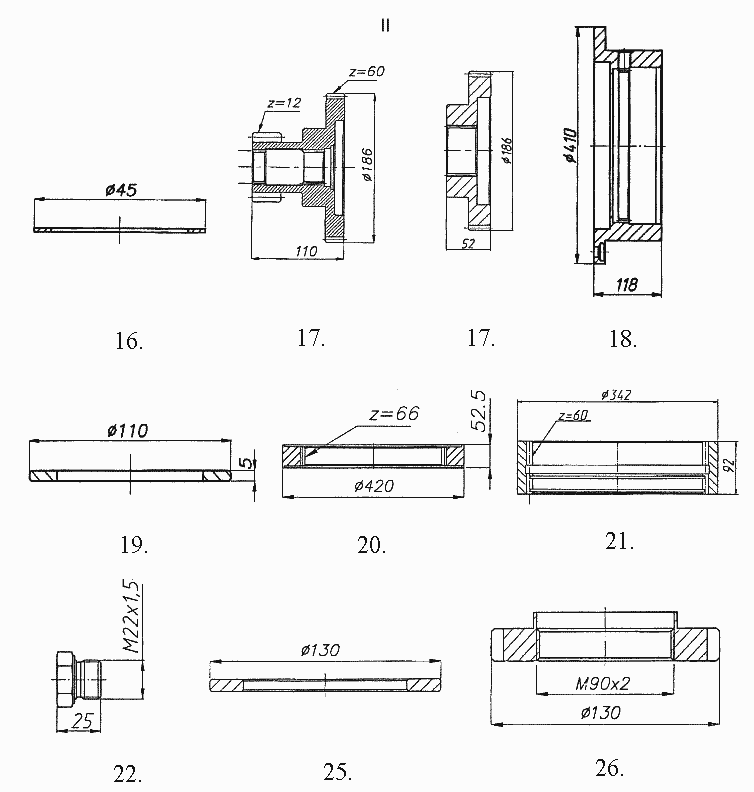 II

ø45

16.

z=12

z=60

ø186

110

17.

ø186

52

17.

ø410

118

18.

ø110

5

19.

z=66

52.5

ø420

20.

ø342

z=60

92

21.

M22x1,5

25

22.

ø130

25.

M90x2

ø130

26.